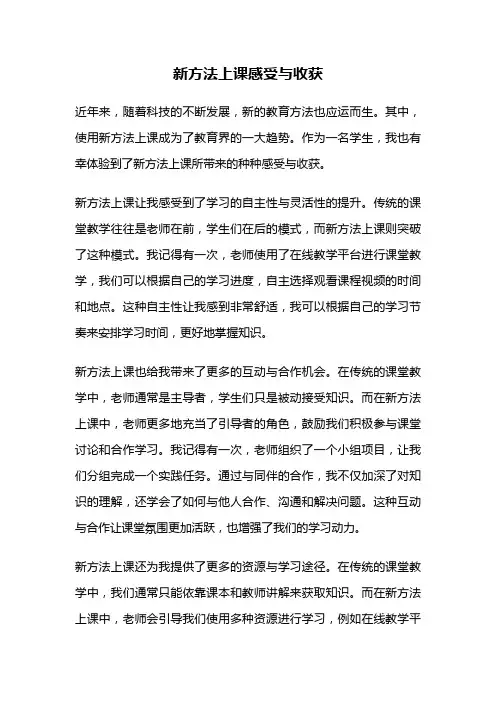 新方法上课感受与收获

近年来，随着科技的不断发展，新的教育方法也应运而生。其中，使用新方法上课成为了教育界的一大趋势。作为一名学生，我也有幸体验到了新方法上课所带来的种种感受与收获。

新方法上课让我感受到了学习的自主性与灵活性的提升。传统的课堂教学往往是老师在前，学生们在后的模式，而新方法上课则突破了这种模式。我记得有一次，老师使用了在线教学平台进行课堂教学，我们可以根据自己的学习进度，自主选择观看课程视频的时间和地点。这种自主性让我感到非常舒适，我可以根据自己的学习节奏来安排学习时间，更好地掌握知识。

新方法上课也给我带来了更多的互动与合作机会。在传统的课堂教学中，老师通常是主导者，学生们只是被动接受知识。而在新方法上课中，老师更多地充当了引导者的角色，鼓励我们积极参与课堂讨论和合作学习。我记得有一次，老师组织了一个小组项目，让我们分组完成一个实践任务。通过与同伴的合作，我不仅加深了对知识的理解，还学会了如何与他人合作、沟通和解决问题。这种互动与合作让课堂氛围更加活跃，也增强了我们的学习动力。

新方法上课还为我提供了更多的资源与学习途径。在传统的课堂教学中，我们通常只能依靠课本和教师讲解来获取知识。而在新方法上课中，老师会引导我们使用多种资源进行学习，例如在线教学平